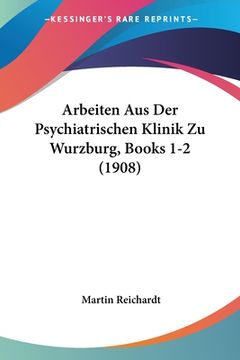 —KESSINGER'S RARE REPRINTS—

Arbeiten Aus Der Psychiatrischen Klinik Zu Wurzburg, Books 1-2 (1908)

Martin Reichardt